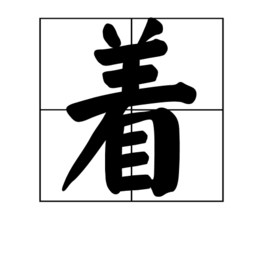 着